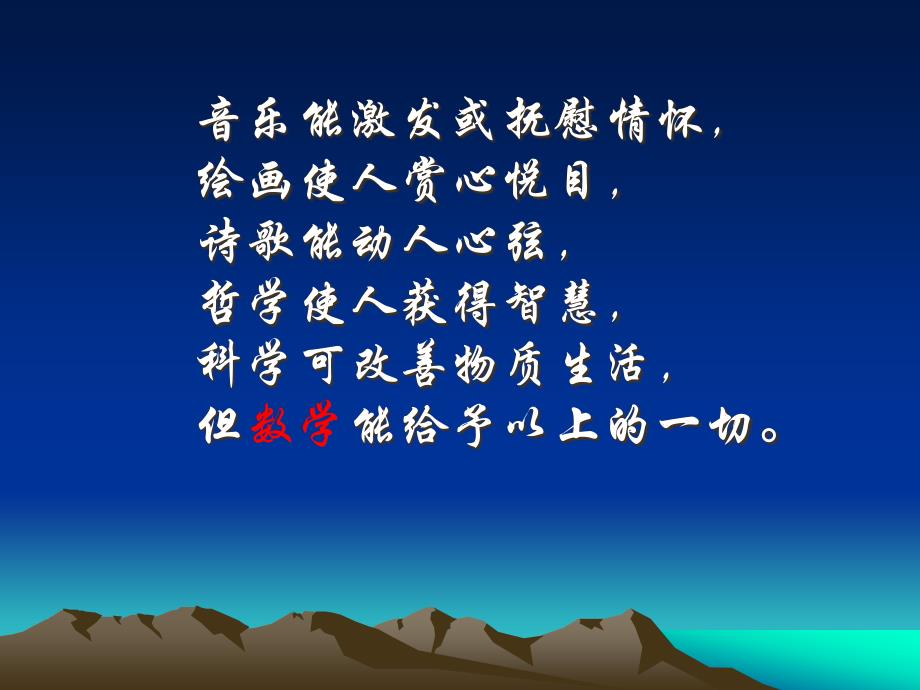 音乐能激发或抚慰情怀，
绘画使人赏心悦目，
诗歌能动人心弦，
哲学使人获得智慧，
科学可改善物质生活，
但数学能给予以上的一切。